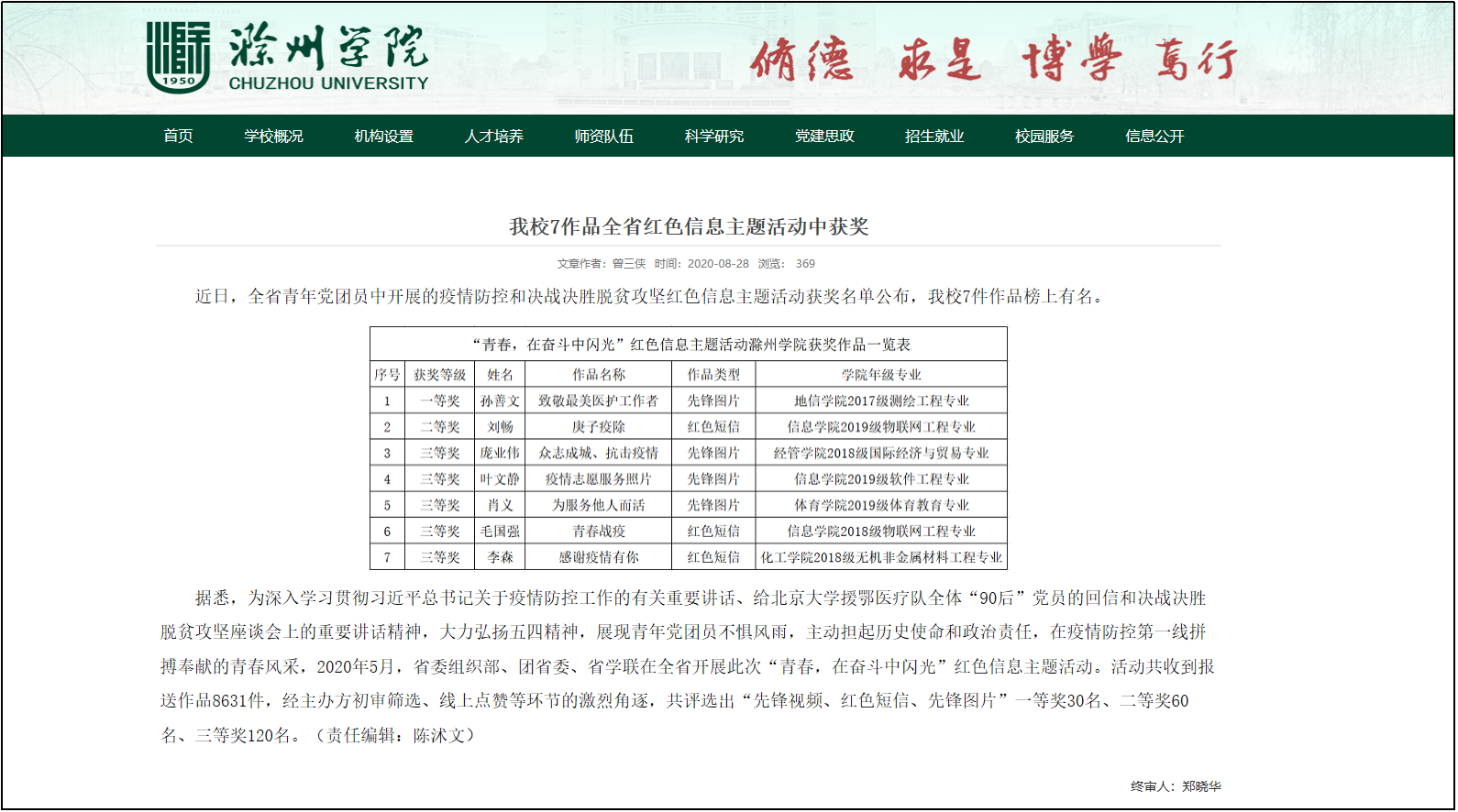 1950 滁州学院 CHUZHOU UNIVERSITY

脩德 求是 博學 篤行

首页 学校概况 机构设置 人才培养 师资队伍 科学研究 党建思政 招生就业 校园服务 信息公开

我校7作品全省红色信息主题活动中获奖

文章作者：曾三侠 时间：2020-08-28 浏览： 369

近日，全省青年党团员中开展的疫情防控和决战决胜脱贫攻坚红色信息主题活动获奖名单公布，我校7件作品榜上有名。

“青春，在奋斗中闪光”红色信息主题活动滁州学院获奖作品一览表

| 序号 | 获奖等级 | 姓名 | 作品名称 | 作品类型 | 学院年级专业 |
|---|---|---|---|---|---|
| 1 | 一等奖 | 孙善文 | 致敬最美医护工作者 | 先锋图片 | 地信学院2017级测绘工程专业 |
| 2 | 二等奖 | 刘畅 | 庚子疫除 | 红色短信 | 信息学院2019级物联网工程专业 |
| 3 | 三等奖 | 庞业伟 | 众志成城、抗击疫情 | 先锋图片 | 经管学院2018级国际经济与贸易专业 |
| 4 | 三等奖 | 叶文静 | 疫情志愿服务照片 | 先锋图片 | 信息学院2019级软件工程专业 |
| 5 | 三等奖 | 肖义 | 为服务他人而活 | 先锋图片 | 体育学院2019级体育教育专业 |
| 6 | 三等奖 | 毛国强 | 青春战疫 | 红色短信 | 信息学院2018级物联网工程专业 |
| 7 | 三等奖 | 李森 | 感谢疫情有你 | 红色短信 | 化工学院2018级无机非金属材料工程专业 |

据悉，为深入学习贯彻习近平总书记关于疫情防控工作的有关重要讲话、给北京大学援鄂医疗队全体“90后”党员的回信和决战决胜脱贫攻坚座谈会上的重要讲话精神，大力弘扬五四精神，展现青年党团员不惧风雨，主动担起历史使命和政治责任，在疫情防控第一线拼搏奉献的青春风采，2020年5月，省委组织部、团省委、省学联在全省开展此次“青春，在奋斗中闪光”红色信息主题活动。活动共收到报送作品8631件，经主办方初审筛选、线上点赞等环节的激烈角逐，共评选出“先锋视频、红色短信、先锋图片”一等奖30名、二等奖60名、三等奖120名。（责任编辑：陈沭文）

终审人：郑晓华